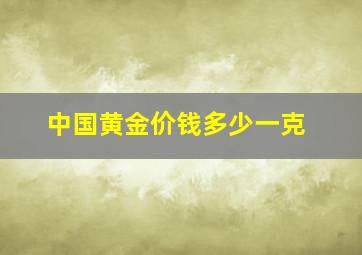 中国黄金价钱多少一克